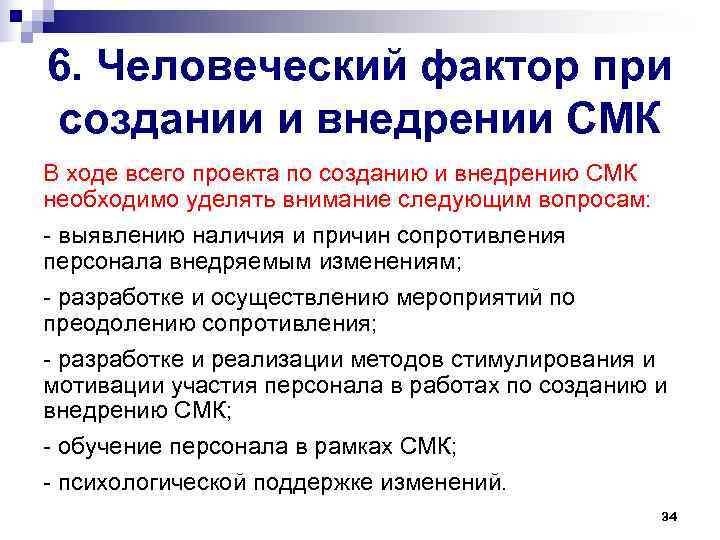 6. Человеческий фактор при создании и внедрении СМК

В ходе всего проекта по созданию и внедрению СМК необходимо уделять внимание следующим вопросам:

- выявлению наличия и причин сопротивления персонала внедряемым изменениям;

- разработке и осуществлению мероприятий по преодолению сопротивления;

- разработке и реализации методов стимулирования и мотивации участия персонала в работах по созданию и внедрению СМК;

- обучение персонала в рамках СМК;

- психологической поддержке изменений.

34